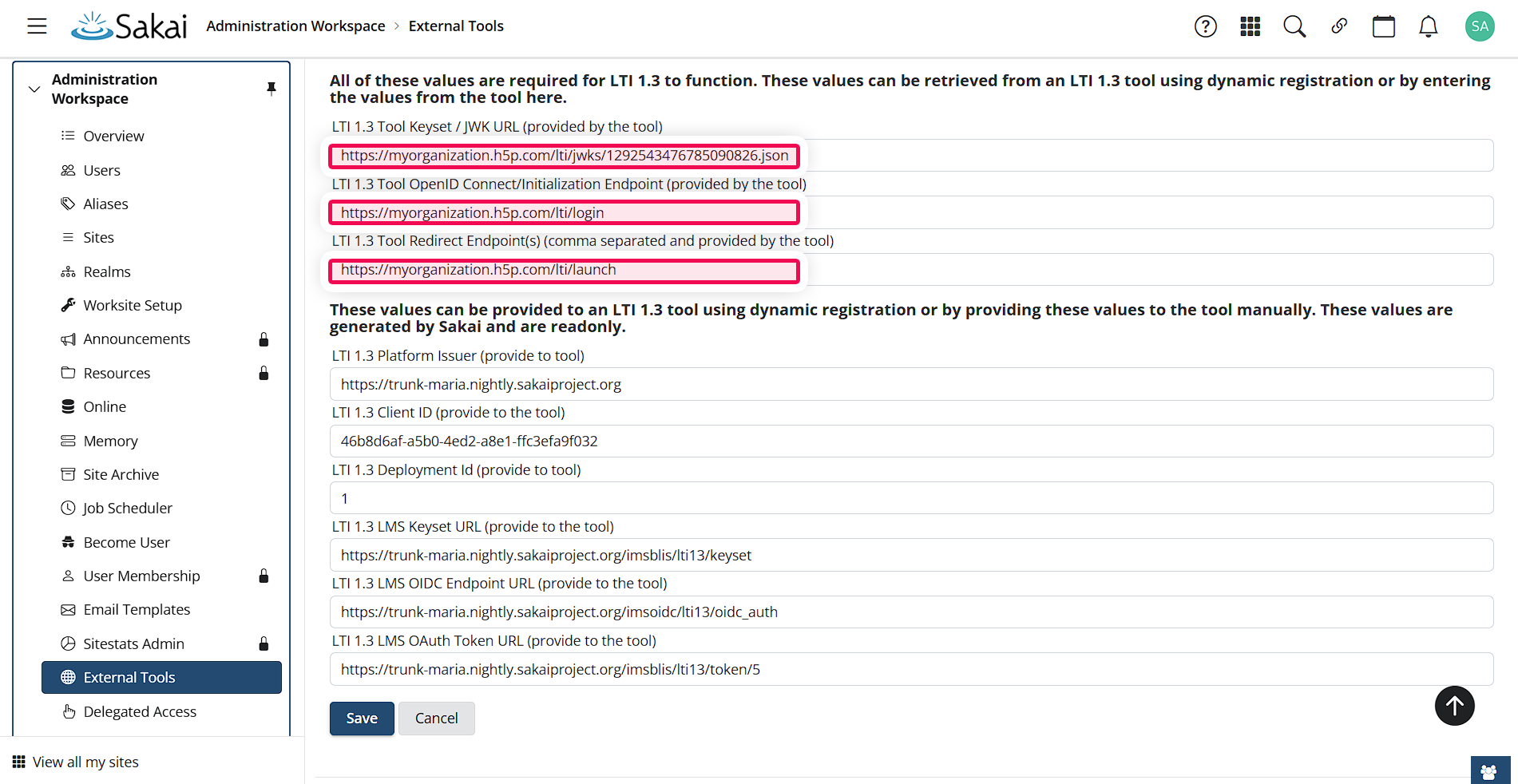 Sakai Administration Workspace > External Tools

SA

Administration Workspace

Overview
Users
Aliases
Sites
Realms
Worksite Setup
Announcements
Resources
Online
Memory
Site Archive
Job Scheduler
Become User
User Membership
Email Templates
Sitestats Admin
External Tools
Delegated Access

View all my sites

All of these values are required for LTI 1.3 to function. These values can be retrieved from an LTI 1.3 tool using dynamic registration or by entering the values from the tool here.

LTI 1.3 Tool Keyset / JWK URL (provided by the tool)

https://myorganization.h5p.com/lti/jwks/1292543476785090826.json

LTI 1.3 Tool OpenID Connect/Initialization Endpoint (provided by the tool)

https://myorganization.h5p.com/lti/login

LTI 1.3 Tool Redirect Endpoint(s) (comma separated and provided by the tool)

https://myorganization.h5p.com/lti/launch

These values can be provided to an LTI 1.3 tool using dynamic registration or by providing these values to the tool manually. These values are generated by Sakai and are readonly.

LTI 1.3 Platform Issuer (provide to tool)

https://trunk-maria.nightly.sakaiproject.org

LTI 1.3 Client ID (provide to the tool)

46b8d6af-a5b0-4ed2-a8e1-ffc3efa9f032

LTI 1.3 Deployment Id (provide to tool)

1

LTI 1.3 LMS Keyset URL (provide to the tool)

https://trunk-maria.nightly.sakaiproject.org/imsblis/lti13/keyset

LTI 1.3 LMS OIDC Endpoint URL (provide to the tool)

https://trunk-maria.nightly.sakaiproject.org/imsoidc/lti13/oidc_auth

LTI 1.3 LMS OAuth Token URL (provide to the tool)

https://trunk-maria.nightly.sakaiproject.org/imsblis/lti13/token/5

Save Cancel